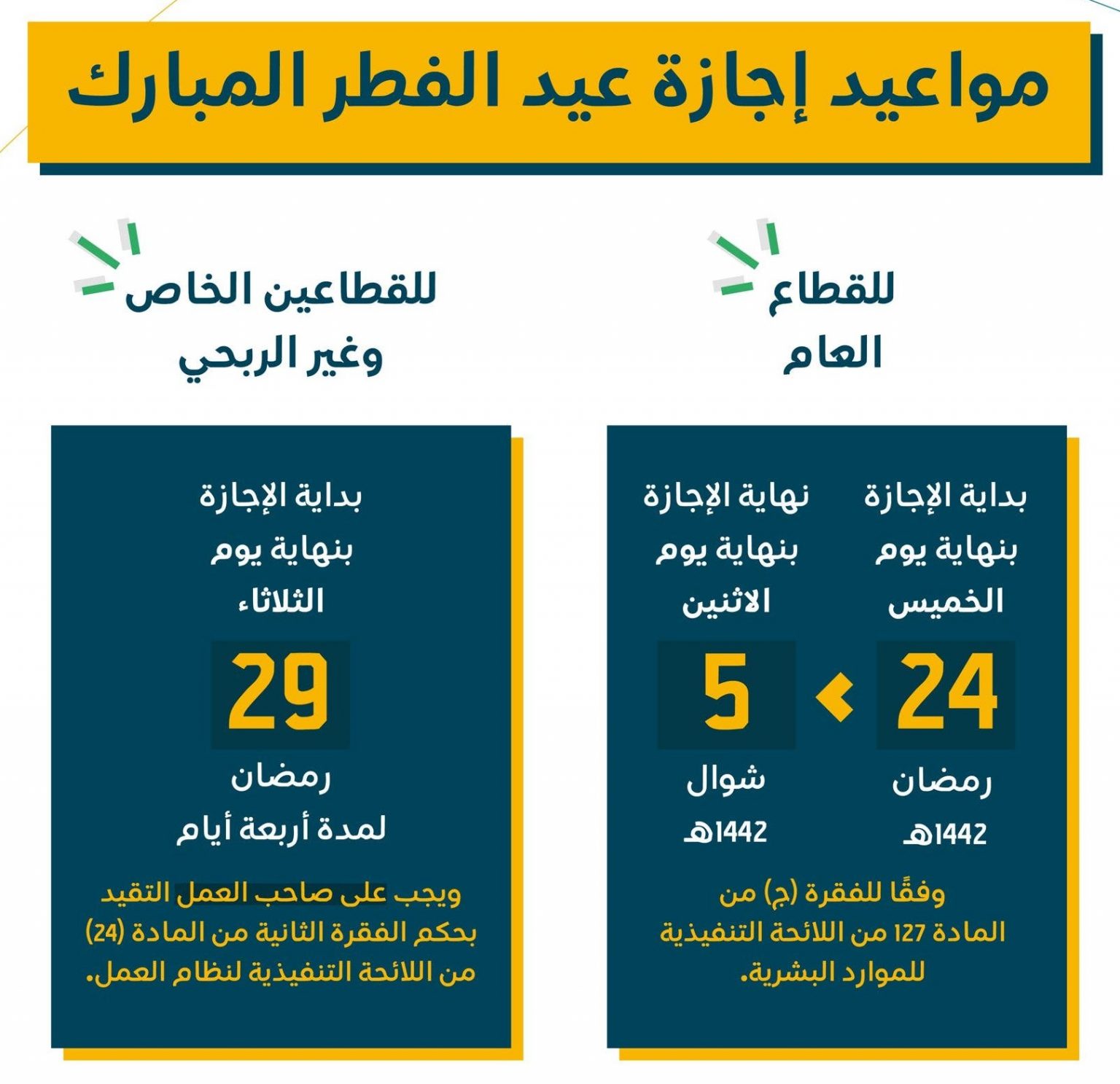 مواعيد إجازة عيد الفطر المبارك

للقطاع العام

بداية الإجازة بنهاية يوم الخميس

24

رمضان

1442هـ

نهاية الإجازة بنهاية يوم الاثنين

5

شوال

1442هـ

وفقًا للفقرة (ج) من المادة 127 من اللائحة التنفيذية للموارد البشرية.

للقطاعين الخاص وغير الربحي

بداية الإجازة بنهاية يوم الثلاثاء

29

رمضان

لمدة أربعة أيام

ويجب على صاحب العمل التقيد بحكم الفقرة الثانية من المادة (24) من اللائحة التنفيذية لنظام العمل.